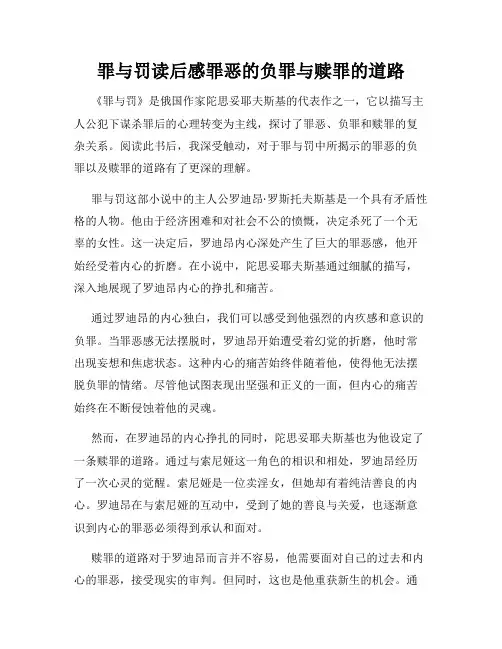 罪与罚读后感罪恶的负罪与赎罪的道路

《罪与罚》是俄国作家陀思妥耶夫斯基的代表作之一，它以描写主人公犯下谋杀罪后的心理转变为主线，探讨了罪恶、负罪和赎罪的复杂关系。阅读此书后，我深受触动，对于罪与罚中所揭示的罪恶的负罪以及赎罪的道路有了更深的理解。

罪与罚这部小说中的主人公罗迪昂·罗斯托夫斯基是一个具有矛盾性格的人物。他由于经济困难和对社会不公的愤慨，决定杀死了一个无辜的女性。这一决定后，罗迪昂内心深处产生了巨大的罪恶感，他开始经受着内心的折磨。在小说中，陀思妥耶夫斯基通过细腻的描写，深入地展现了罗迪昂内心的挣扎和痛苦。

通过罗迪昂的内心独白，我们可以感受到他强烈的内疚感和意识的负罪。当罪恶感无法摆脱时，罗迪昂开始遭受着幻觉的折磨，他时常出现妄想和焦虑状态。这种内心的痛苦始终伴随着他，使得他无法摆脱负罪的情绪。尽管他试图表现出坚强和正义的一面，但内心的痛苦始终在不断侵蚀着他的灵魂。

然而，在罗迪昂的内心挣扎的同时，陀思妥耶夫斯基也为他设定了一条赎罪的道路。通过与索尼娅这一角色的相识和相处，罗迪昂经历了一次心灵的觉醒。索尼娅是一位卖淫女，但她却有着纯洁善良的内心。罗迪昂在与索尼娅的互动中，受到了她的善良与关爱，也逐渐意识到内心的罪恶必须得到承认和面对。

赎罪的道路对于罗迪昂而言并不容易，他需要面对自己的过去和内心的罪恶，接受现实的审判。但同时，这也是他重获新生的机会。通